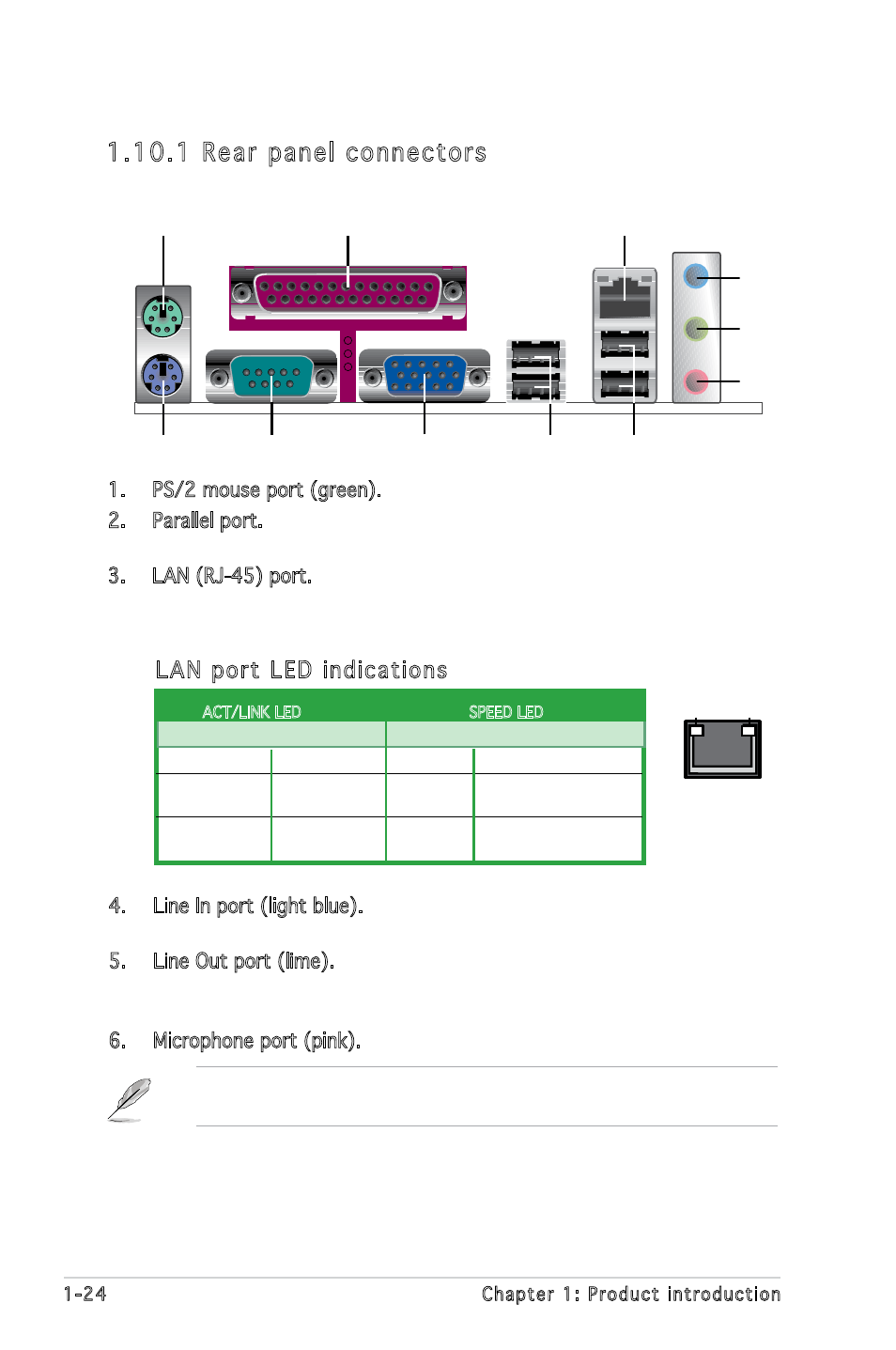 1.10.1 Rear panel connectors

1. PS/2 mouse port (green).

2. Parallel port.

3. LAN (RJ-45) port.

LAN port LED indications

| ACT/LINK LED | | SPEED LED | |
|---|---|---|---|
| | | | |
| | | | |
| | | | |
| | | | |

4. Line In port (light blue).

5. Line Out port (lime).

6. Microphone port (pink).

1-24

Chapter 1: Product introduction